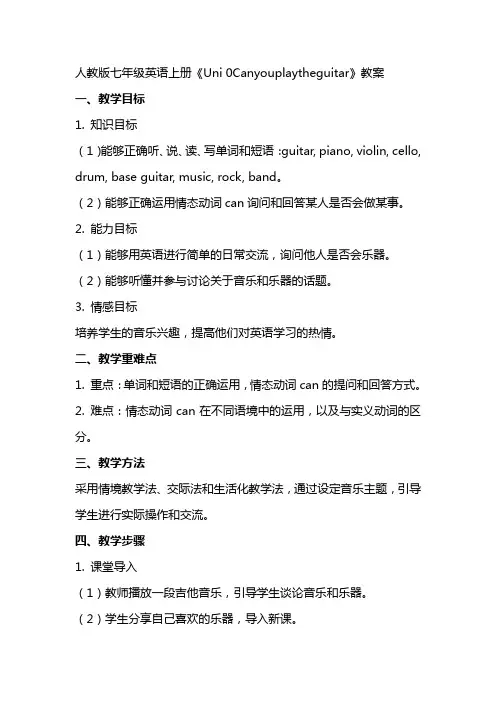 人教版七年级英语上册《Uni 0Canyouplaytheguitar》教案

一、教学目标

1. 知识目标

（1）能够正确听、说、读、写单词和短语：guitar, piano, violin, cello, drum, base guitar, music, rock, band。

（2）能够正确运用情态动词 can 询问和回答某人是否会做某事。

2. 能力目标

（1）能够用英语进行简单的日常交流，询问他人是否会乐器。

（2）能够听懂并参与讨论关于音乐和乐器的话题。

3. 情感目标

培养学生的音乐兴趣，提高他们对英语学习的热情。

二、教学重难点

1. 重点：单词和短语的正确运用，情态动词 can 的提问和回答方式。

2. 难点：情态动词 can 在不同语境中的运用，以及与实义动词的区分。

三、教学方法

采用情境教学法、交际法和生活化教学法，通过设定音乐主题，引导学生进行实际操作和交流。

四、教学步骤

1. 课堂导入

（1）教师播放一段吉他音乐，引导学生谈论音乐和乐器。

（2）学生分享自己喜欢的乐器，导入新课。